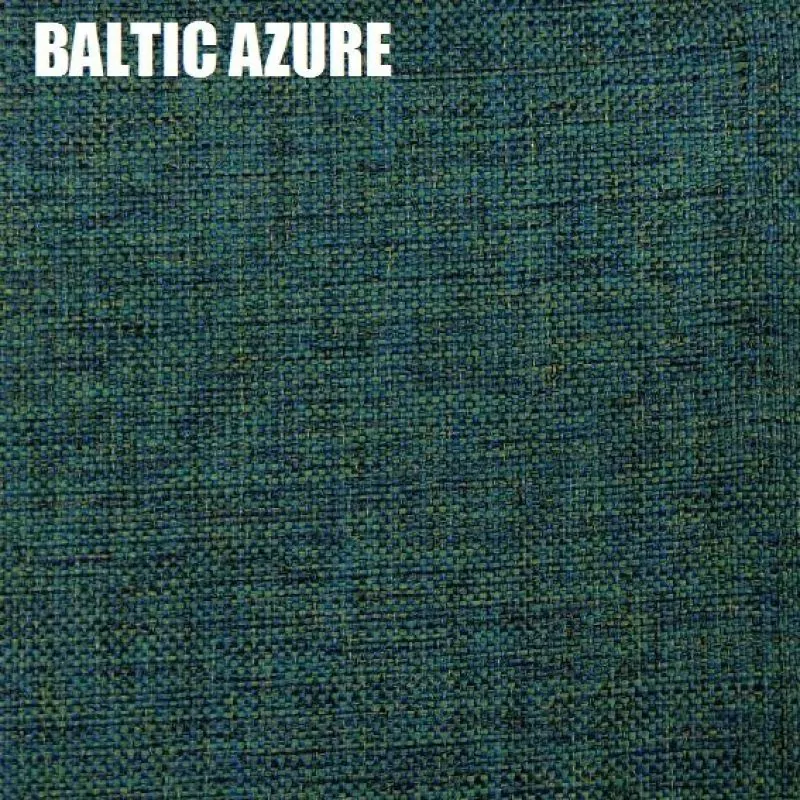 BALTIC AZURE